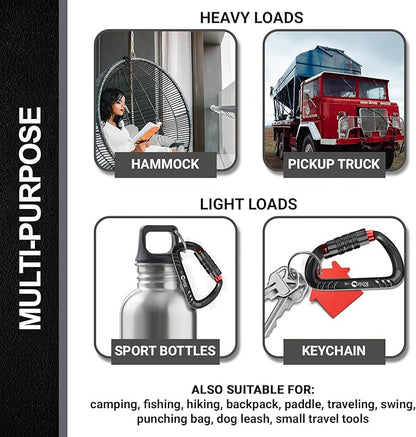 MULTI-PURPOSE

HEAVY LOADS

HAMMOCK

PICKUP TRUCK

LIGHT LOADS

SPORT BOTTLES

KEYCHAIN

ALSO SUITABLE FOR:
camping, fishing, hiking, backpack, paddle, traveling, swing, punching bag, dog leash, small travel tools